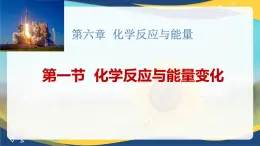 第六章 化学反应与能量

第一节 化学反应与能量变化